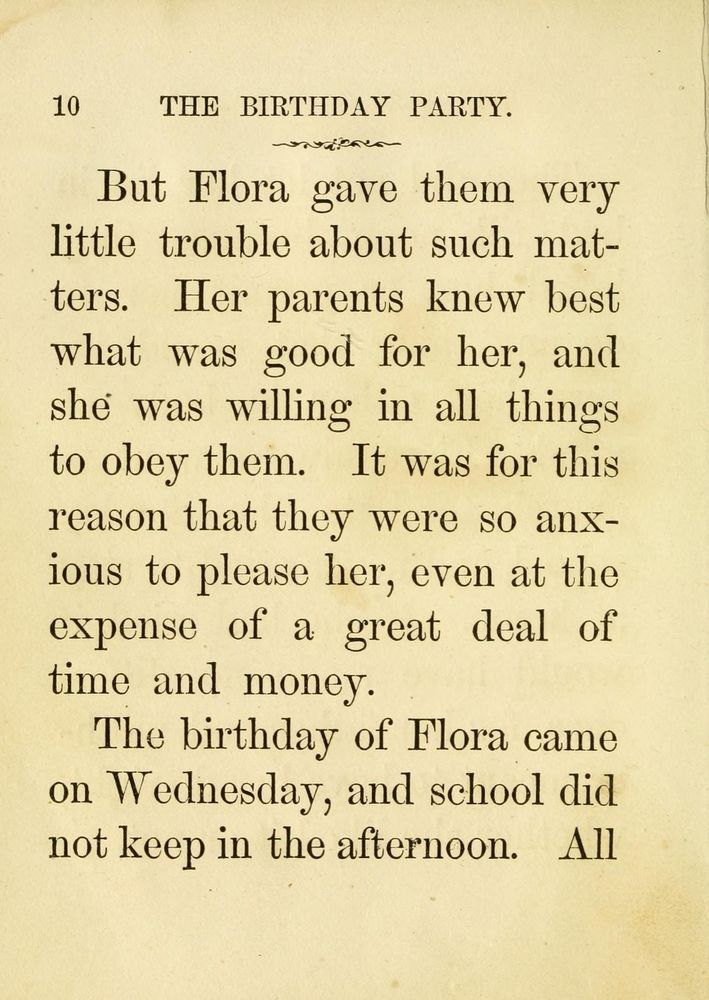 10 THE BIRTHDAY PARTY.

But Flora gave them very little trouble about such matters. Her parents knew best what was good for her, and she was willing in all things to obey them. It was for this reason that they were so anxious to please her, even at the expense of a great deal of time and money.

The birthday of Flora came on Wednesday, and school did not keep in the afternoon. All